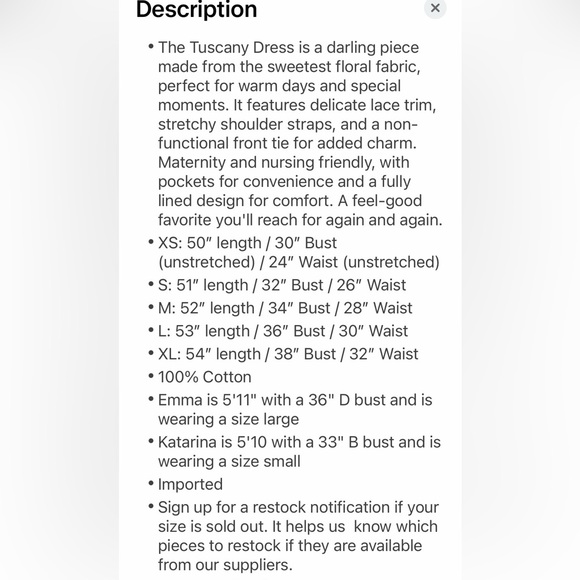 Description

×

• The Tuscany Dress is a darling piece made from the sweetest floral fabric, perfect for warm days and special moments. It features delicate lace trim, stretchy shoulder straps, and a non-functional front tie for added charm. Maternity and nursing friendly, with pockets for convenience and a fully lined design for comfort. A feel-good favorite you'll reach for again and again.
• XS: 50″ length / 30″ Bust (unstretched) / 24″ Waist (unstretched)
• S: 51″ length / 32″ Bust / 26″ Waist
• M: 52″ length / 34″ Bust / 28″ Waist
• L: 53″ length / 36″ Bust / 30″ Waist
• XL: 54″ length / 38″ Bust / 32″ Waist
• 100% Cotton
• Emma is 5'11" with a 36" D bust and is wearing a size large
• Katarina is 5'10 with a 33" B bust and is wearing a size small
• Imported
• Sign up for a restock notification if your size is sold out. It helps us  know which pieces to restock if they are available from our suppliers.